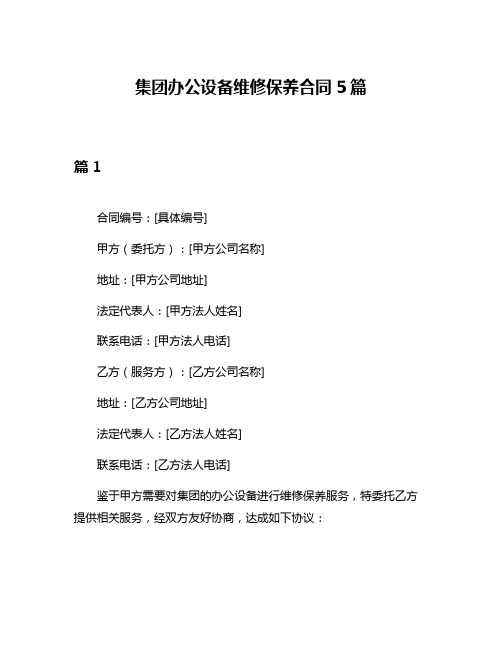 集团办公设备维修保养合同 5 篇

篇 1

合同编号：[具体编号]

甲方（委托方）：[甲方公司名称]

地址：[甲方公司地址]

法定代表人：[甲方法人姓名]

联系电话：[甲方法人电话]

乙方（服务方）：[乙方公司名称]

地址：[乙方公司地址]

法定代表人：[乙方法人姓名]

联系电话：[乙方法人电话]

鉴于甲方需要对集团的办公设备进行维修保养服务，特委托乙方提供相关服务，经双方友好协商，达成如下协议：